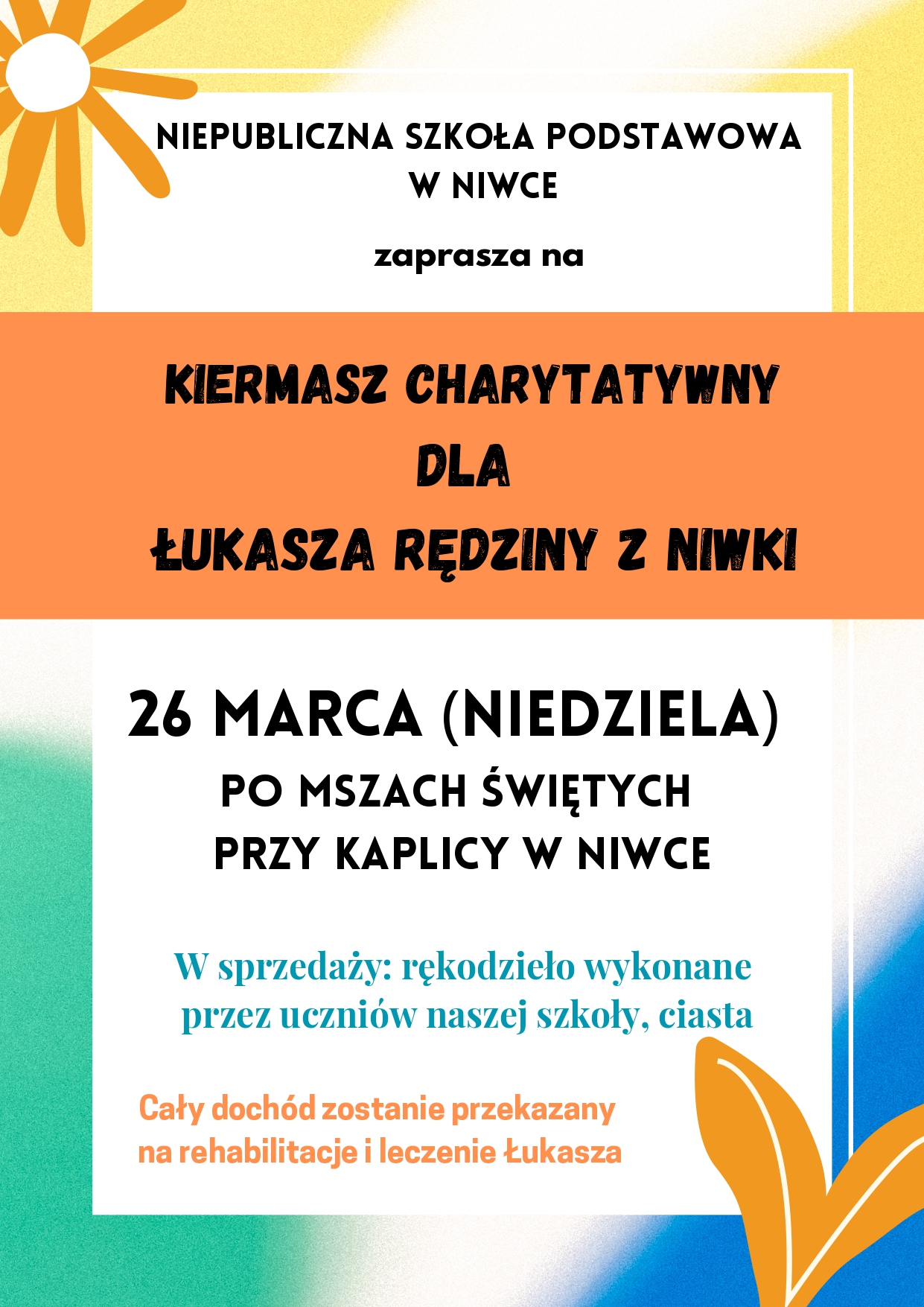 NIEPUBLICZNA SZKOŁA PODSTAWOWA W NIWCE

zaprasza na

KIERMASZ CHARYTATYWNY DLA ŁUKASZA RĘDZINY Z NIWKI

26 MARCA (NIEDZIELA)
PO MSZACH ŚWIĘTYCH
PRZY KAPLICY W NIWCE

W sprzedaży: rękodzieło wykonane przez uczniów naszej szkoły, ciasta

Cały dochód zostanie przekazany na rehabilitacje i leczenie Łukasza